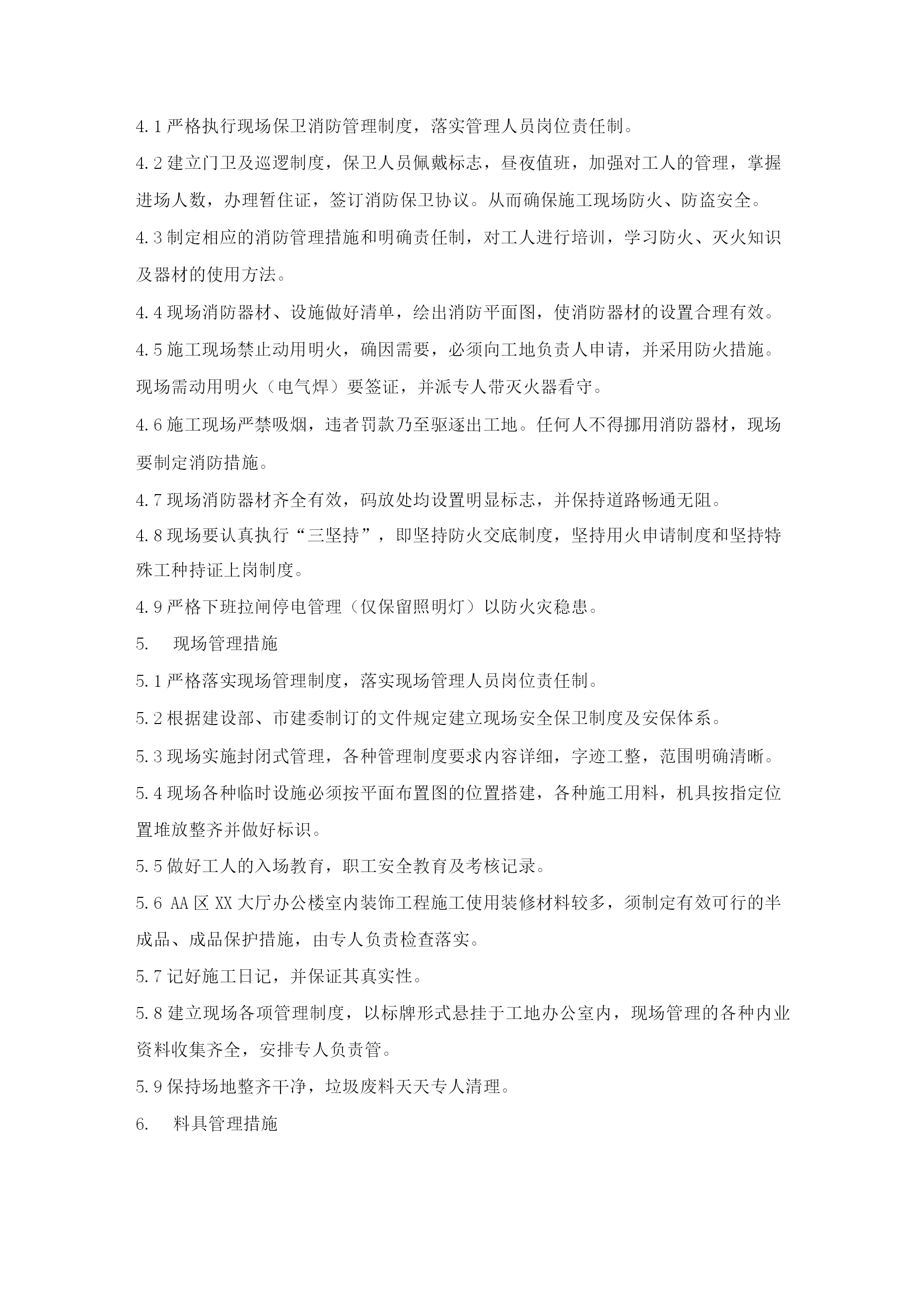 4.1 严格执行现场保卫消防管理制度，落实管理人员岗位责任制。

4.2 建立门卫及巡逻制度，保卫人员佩戴标志，昼夜值班，加强对工人的管理，掌握进场人数，办理暂住证，签订消防保卫协议。从而确保施工现场防火、防盗安全。

4.3 制定相应的消防管理措施和明确责任制，对工人进行培训，学习防火、灭火知识及器材的使用方法。

4.4 现场消防器材、设施做好清单，绘出消防平面图，使消防器材的设置合理有效。

4.5 施工现场禁止动用明火，确因需要，必须向工地负责人申请，并采用防火措施。现场需动用明火（电气焊）要签证，并派专人带灭火器看守。

4.6 施工现场严禁吸烟，违者罚款乃至驱逐出工地。任何人不得挪用消防器材，现场要制定消防措施。

4.7 现场消防器材齐全有效，码放处均设置明显标志，并保持道路畅通无阻。

4.8 现场要认真执行“三坚持”，即坚持防火交底制度，坚持用火申请制度和坚持特殊工种持证上岗制度。

4.9 严格下班拉闸停电管理（仅保留照明灯）以防火灾稳患。

5.　现场管理措施

5.1 严格落实现场管理制度，落实现场管理人员岗位责任制。

5.2 根据建设部、市建委制订的文件规定建立现场安全保卫制度及安保体系。

5.3 现场实施封闭式管理，各种管理制度要求内容详细，字迹工整，范围明确清晰。

5.4 现场各种临时设施必须按平面布置图的位置搭建，各种施工用料，机具按指定位置堆放整齐并做好标识。

5.5 做好工人的入场教育，职工安全教育及考核记录。

5.6 AA 区 XX 大厅办公楼室内装饰工程施工使用装修材料较多，须制定有效可行的半成品、成品保护措施，由专人负责检查落实。

5.7 记好施工日记，并保证其真实性。

5.8 建立现场各项管理制度，以标牌形式悬挂于工地办公室内，现场管理的各种内业资料收集齐全，安排专人负责管。

5.9 保持场地整齐干净，垃圾废料天天专人清理。

6.　料具管理措施